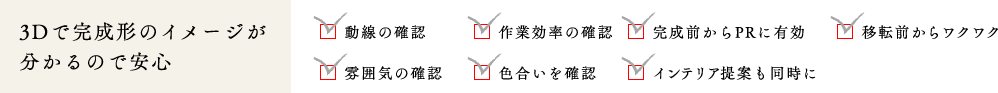 3Dで完成形のイメージが分かるので安心

動線の確認
作業効率の確認
完成前からPRに有効
移転前からワクワク
雰囲気の確認
色合いを確認
インテリア提案も同時に